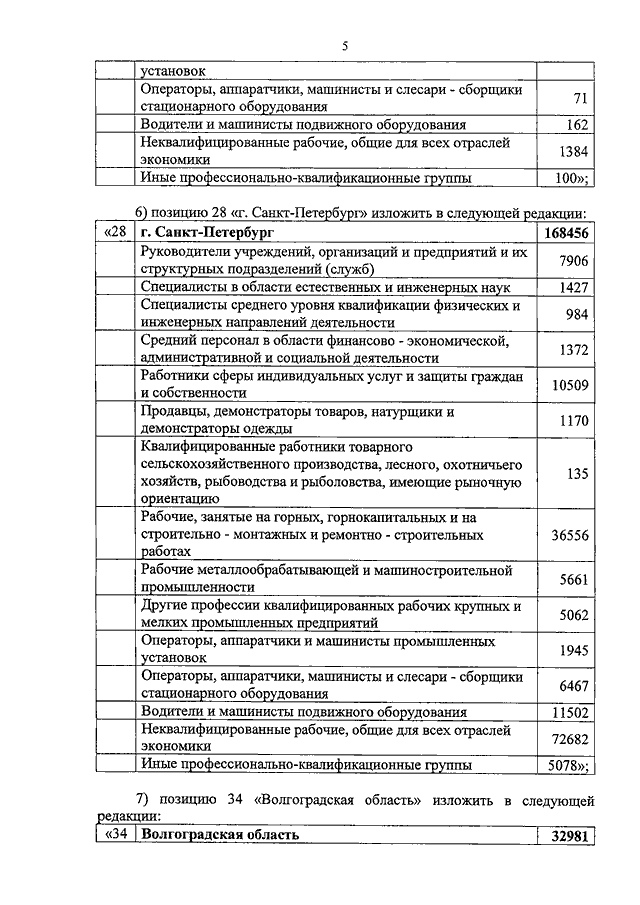 5

| | установок | |
|---|---|---|
| | Операторы, аппаратчики, машинисты и слесари - сборщики стационарного оборудования | 71 |
| | Водители и машинисты подвижного оборудования | 162 |
| | Неквалифицированные рабочие, общие для всех отраслей экономики | 1384 |
| | Иные профессионально-квалификационные группы | 100»; |

6) позицию 28 «г. Санкт-Петербург» изложить в следующей редакции:

| «28 | г. Санкт-Петербург | 168456 |
|---|---|---|
| | Руководители учреждений, организаций и предприятий и их структурных подразделений (служб) | 7906 |
| | Специалисты в области естественных и инженерных наук | 1427 |
| | Специалисты среднего уровня квалификации физических и инженерных направлений деятельности | 984 |
| | Средний персонал в области финансово - экономической, административной и социальной деятельности | 1372 |
| | Работники сферы индивидуальных услуг и защиты граждан и собственности | 10509 |
| | Продавцы, демонстраторы товаров, натурщики и демонстраторы одежды | 1170 |
| | Квалифицированные работники товарного сельскохозяйственного производства, лесного, охотничьего хозяйств, рыбоводства и рыболовства, имеющие рыночную ориентацию | 135 |
| | Рабочие, занятые на горных, горнокапитальных и на строительно - монтажных и ремонтно - строительных работах | 36556 |
| | Рабочие металлообрабатывающей и машиностроительной промышленности | 5661 |
| | Другие профессии квалифицированных рабочих крупных и мелких промышленных предприятий | 5062 |
| | Операторы, аппаратчики и машинисты промышленных установок | 1945 |
| | Операторы, аппаратчики, машинисты и слесари - сборщики стационарного оборудования | 6467 |
| | Водители и машинисты подвижного оборудования | 11502 |
| | Неквалифицированные рабочие, общие для всех отраслей экономики | 72682 |
| | Иные профессионально-квалификационные группы | 5078»; |

7) позицию 34 «Волгоградская область» изложить в следующей редакции:

| «34 | Волгоградская область | 32981 |
|---|---|---|